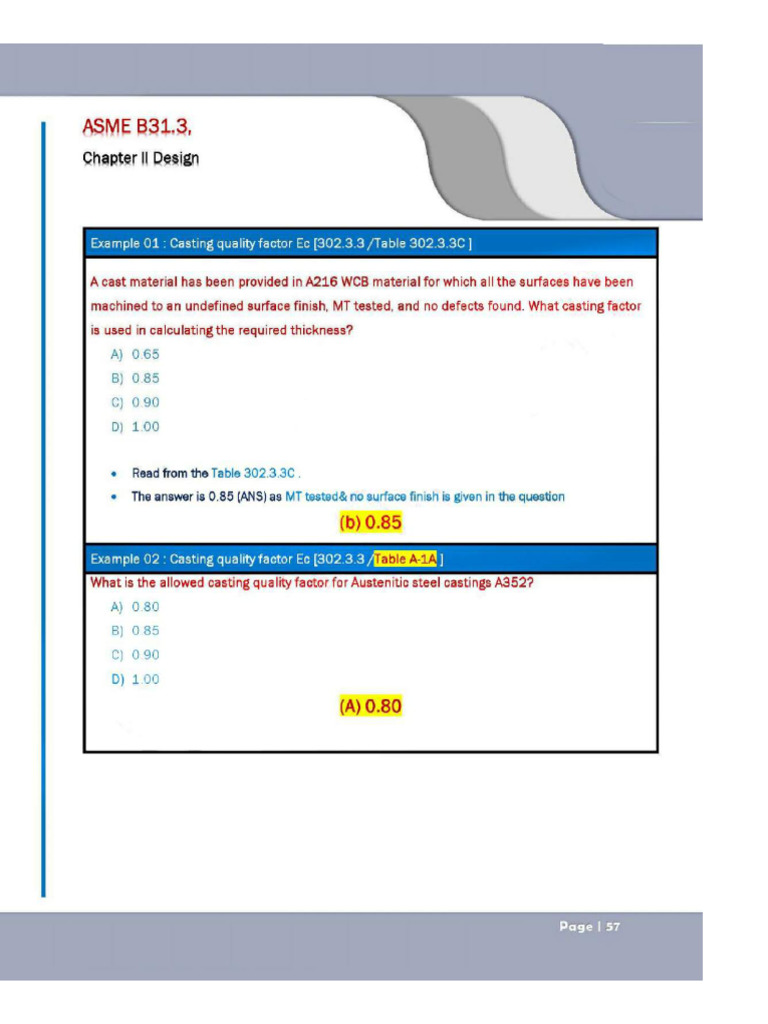 ASME B31.3,

Chapter II Design

Example 01 : Casting quality factor Ec [302.3.3 /Table 302.3.3C ]

A cast material has been provided in A216 WCB material for which all the surfaces have been machined to an undefined surface finish, MT tested, and no defects found. What casting factor is used in calculating the required thickness?

A) 0.65
B) 0.85
C) 0.90
D) 1.00

• Read from the Table 302.3.3C .
• The answer is 0.85 (ANS) as MT tested& no surface finish is given in the question

(b) 0.85

Example 02 : Casting quality factor Ec [302.3.3 /Table A-1A ]

What is the allowed casting quality factor for Austenitic steel castings A352?

A) 0.80
B) 0.85
C) 0.90
D) 1.00

(A) 0.80

Page | 57